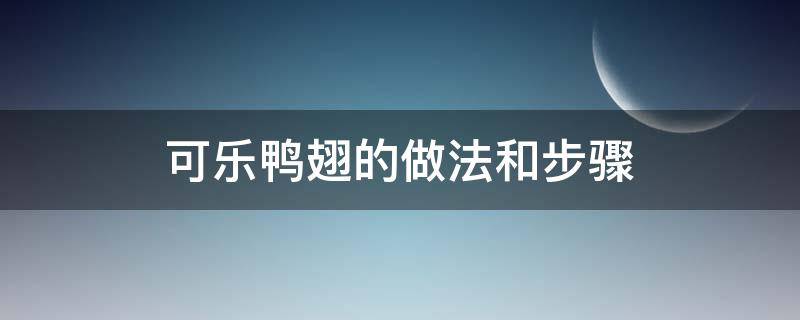 可乐鸭翅的做法和步骤